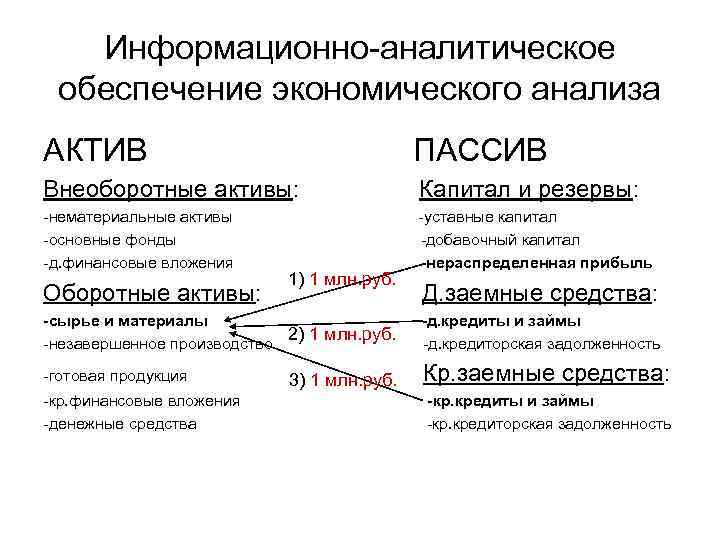 Информационно-аналитическое обеспечение экономического анализа

АКТИВ

Внеоборотные активы:
-нематериальные активы
-основные фонды
-д.финансовые вложения

Оборотные активы:
-сырье и материалы
-незавершенное производство
-готовая продукция
-кр.финансовые вложения
-денежные средства

1) 1 млн.руб.
2) 1 млн.руб.
3) 1 млн.руб.

ПАССИВ

Капитал и резервы:
-уставные капитал
-добавочный капитал
-нераспределенная прибыль

Д.заемные средства:
-д.кредиты и займы
-д.кредиторская задолженность

Кр.заемные средства:
-кр.кредиты и займы
-кр.кредиторская задолженность